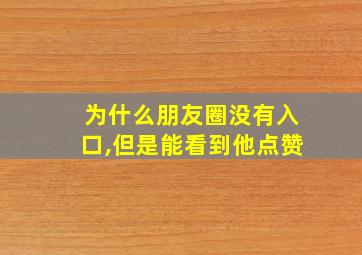 为什么朋友圈没有入口,但是能看到他点赞